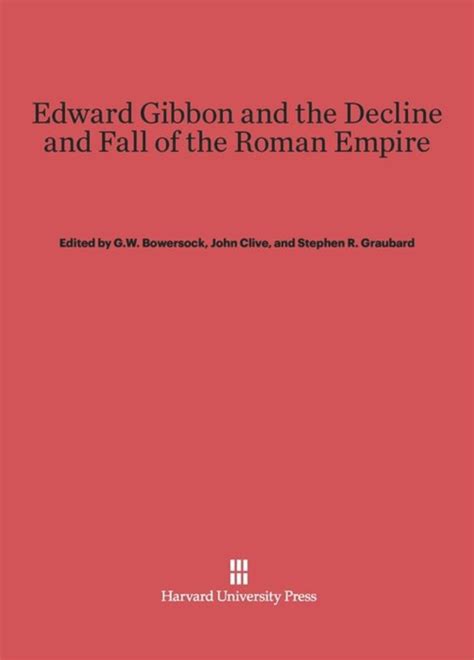 Edward Gibbon and the Decline and Fall of the Roman Empire

Edited by G.W. Bowersock, John Clive, and Stephen R. Graubard

Harvard University Press